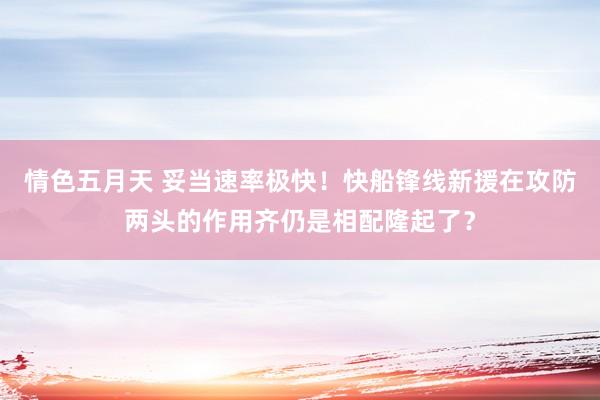 情色五月天 妥当速率极快！快船锋线新援在攻防两头的作用齐仍是相配隆起了？